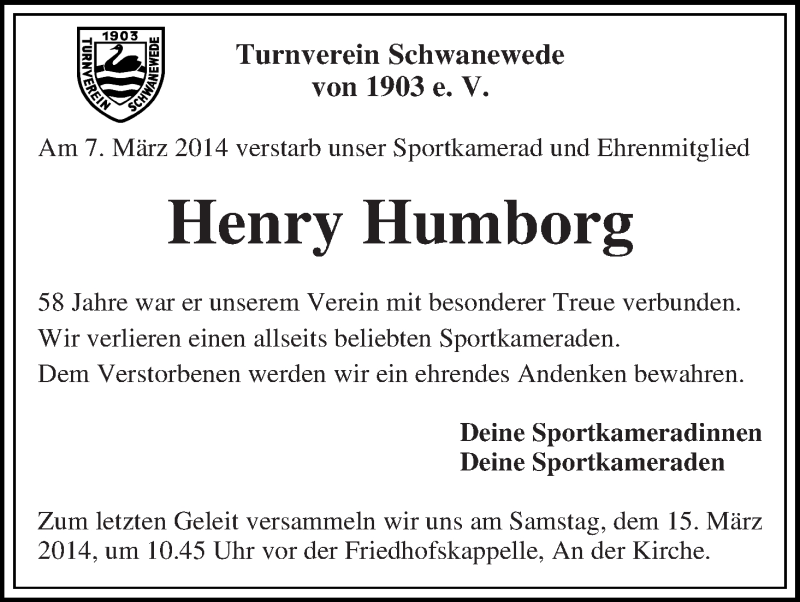 1903
TURNVEREIN SCHWANEWEDE

Turnverein Schwanewede
von 1903 e. V.

Am 7. März 2014 verstarb unser Sportkamerad und Ehrenmitglied

Henry Humborg

58 Jahre war er unserem Verein mit besonderer Treue verbunden.
Wir verlieren einen allseits beliebten Sportkameraden.
Dem Verstorbenen werden wir ein ehrendes Andenken bewahren.

Deine Sportkameradinnen
Deine Sportkameraden

Zum letzten Geleit versammeln wir uns am Samstag, dem 15. März 2014, um 10.45 Uhr vor der Friedhofskappelle, An der Kirche.